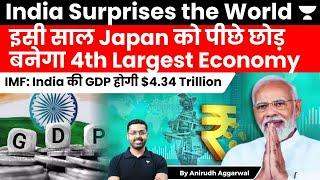 India Surprises the World

इसी साल Japan को पीछे छोड़ बनेगा 4th Largest Economy

IMF: India की GDP होगी \$4.34 Trillion

G D P

₹

By Anirudh Aggarwal